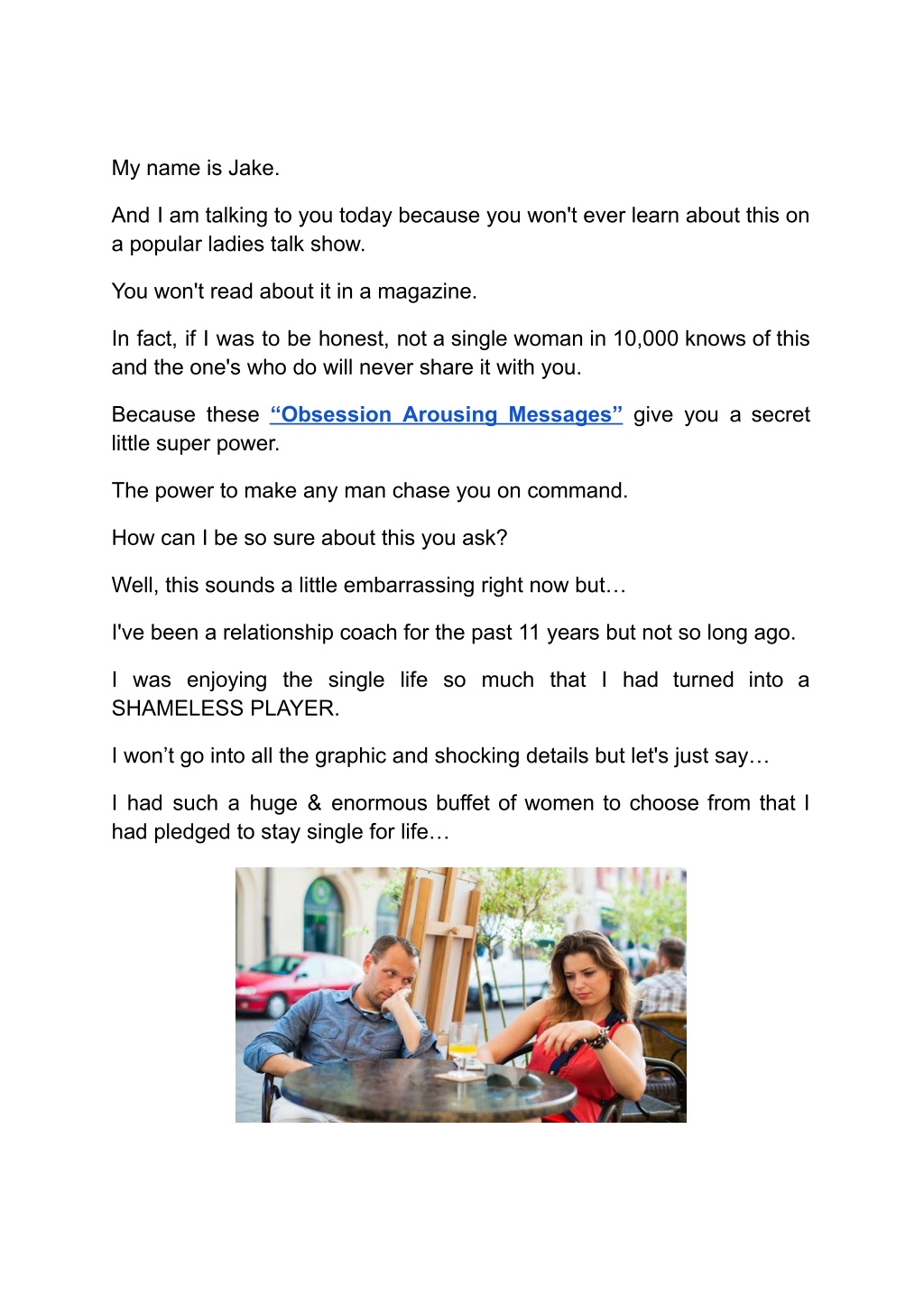 My name is Jake.

And I am talking to you today because you won't ever learn about this on a popular ladies talk show.

You won't read about it in a magazine.

In fact, if I was to be honest, not a single woman in 10,000 knows of this and the one's who do will never share it with you.

Because these “Obsession Arousing Messages” give you a secret little super power.

The power to make any man chase you on command.

How can I be so sure about this you ask?

Well, this sounds a little embarrassing right now but…

I've been a relationship coach for the past 11 years but not so long ago.

I was enjoying the single life so much that I had turned into a SHAMELESS PLAYER.

I won’t go into all the graphic and shocking details but let's just say…

I had such a huge & enormous buffet of women to choose from that I had pledged to stay single for life…